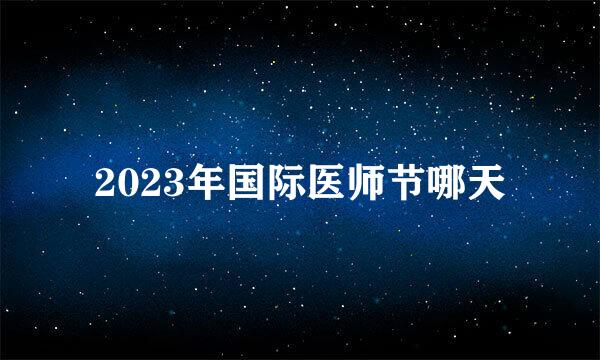 2023年国际医师节哪天